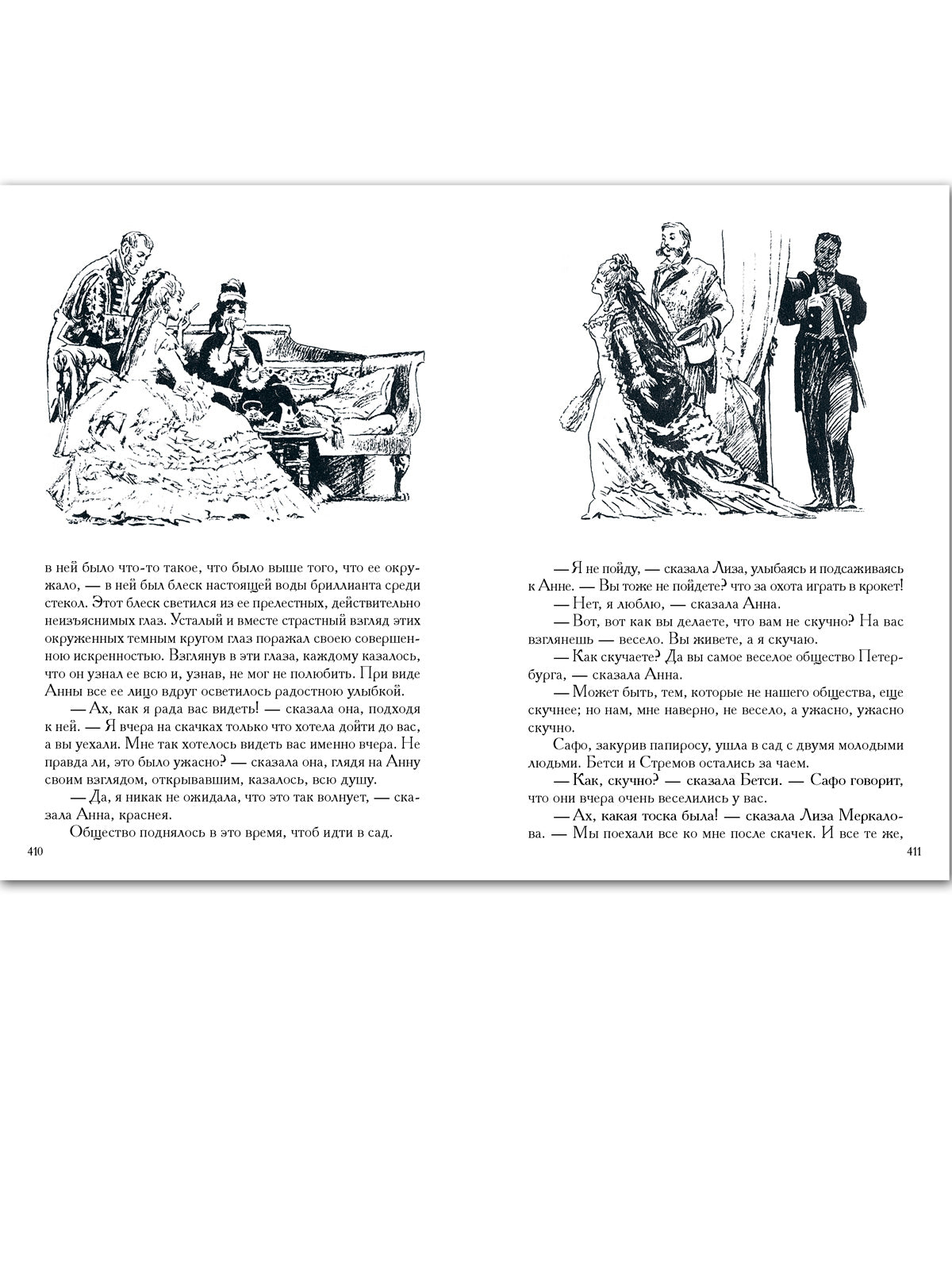 в ней было что-то такое, что было выше того, что ее окружало, — в ней был блеск настоящей воды бриллианта среди стекол. Этот блеск светился из ее прелестных, действительно неизъяснимых глаз. Усталый и вместе страстный взгляд этих окруженных темным кругом глаз поражал своею совершенною искренностью. Взглянув в эти глаза, каждому казалось, что он узнал ее всю и, узнав, не мог не полюбить. При виде Анны все ее лицо вдруг осветилось радостною улыбкой.

— Ах, как я рада вас видеть! — сказала она, подходя к ней. — Я вчера на скачках только что хотела дойти до вас, а вы уехали. Мне так хотелось видеть вас именно вчера. Не правда ли, это было ужасно? — сказала она, глядя на Анну своим взглядом, открывавшим, казалось, всю душу.

— Да, я никак не ожидала, что это так волнует, — сказала Анна, краснея.

Общество поднялось в это время, чтоб идти в сад.

410

— Я не пойду, — сказала Лиза, улыбаясь и подсаживаясь к Анне. — Вы тоже не пойдете? что за охота играть в крокет!

— Нет, я люблю, — сказала Анна.

— Вот, вот как вы делаете, что вам не скучно? На вас взглянешь — весело. Вы живете, а я скучаю.

— Как скучаете? Да вы самое веселое общество Петербурга, — сказала Анна.

— Может быть, тем, которые не нашего общества, еще скучнее; но нам, мне наверно, не весело, а ужасно, ужасно скучно.

Сафо, закурив папиросу, ушла в сад с двумя молодыми людьми. Бетси и Стремов остались за чаем.

— Как, скучно? — сказала Бетси. — Сафо говорит, что они вчера очень веселились у вас.

— Ах, какая тоска была! — сказала Лиза Меркалова. — Мы поехали все ко мне после скачек. И все те же,

411